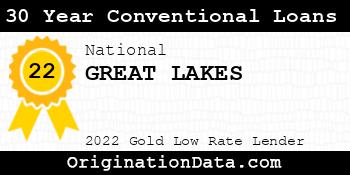 30 Year Conventional Loans

22

National

GREAT LAKES

2022 Gold Low Rate Lender

OriginationData.com